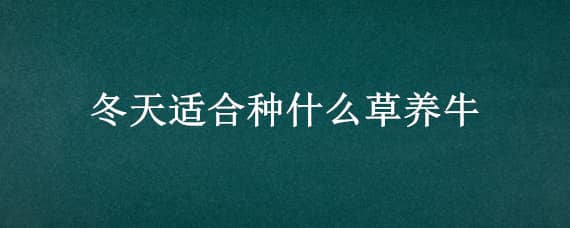 冬天适合种什么草养牛